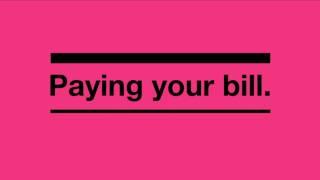 Paying your bill.